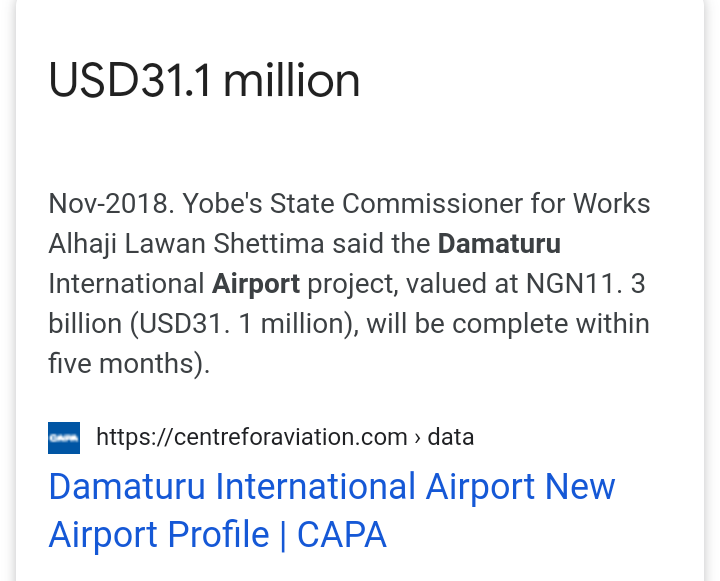 USD31.1 million

Nov-2018. Yobe's State Commissioner for Works Alhaji Lawan Shettima said the Damaturu International Airport project, valued at NGN11. 3 billion (USD31. 1 million), will be complete within five months).

CAPA https://centreforaviation.com › data

Damaturu International Airport New Airport Profile | CAPA